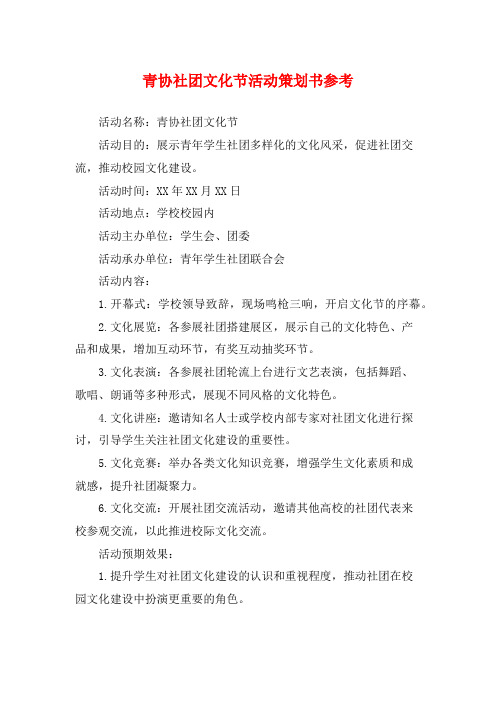 青协社团文化节活动策划书参考

活动名称：青协社团文化节

活动目的：展示青年学生社团多样化的文化风采，促进社团交流，推动校园文化建设。

活动时间：XX年XX月XX日

活动地点：学校校园内

活动主办单位：学生会、团委

活动承办单位：青年学生社团联合会

活动内容：

1.开幕式：学校领导致辞，现场鸣枪三响，开启文化节的序幕。

2.文化展览：各参展社团搭建展区，展示自己的文化特色、产品和成果，增加互动环节，有奖互动抽奖环节。

3.文化表演：各参展社团轮流上台进行文艺表演，包括舞蹈、歌唱、朗诵等多种形式，展现不同风格的文化特色。

4.文化讲座：邀请知名人士或学校内部专家对社团文化进行探讨，引导学生关注社团文化建设的重要性。

5.文化竞赛：举办各类文化知识竞赛，增强学生文化素质和成就感，提升社团凝聚力。

6.文化交流：开展社团交流活动，邀请其他高校的社团代表来校参观交流，以此推进校际文化交流。

活动预期效果：

1.提升学生对社团文化建设的认识和重视程度，推动社团在校园文化建设中扮演更重要的角色。